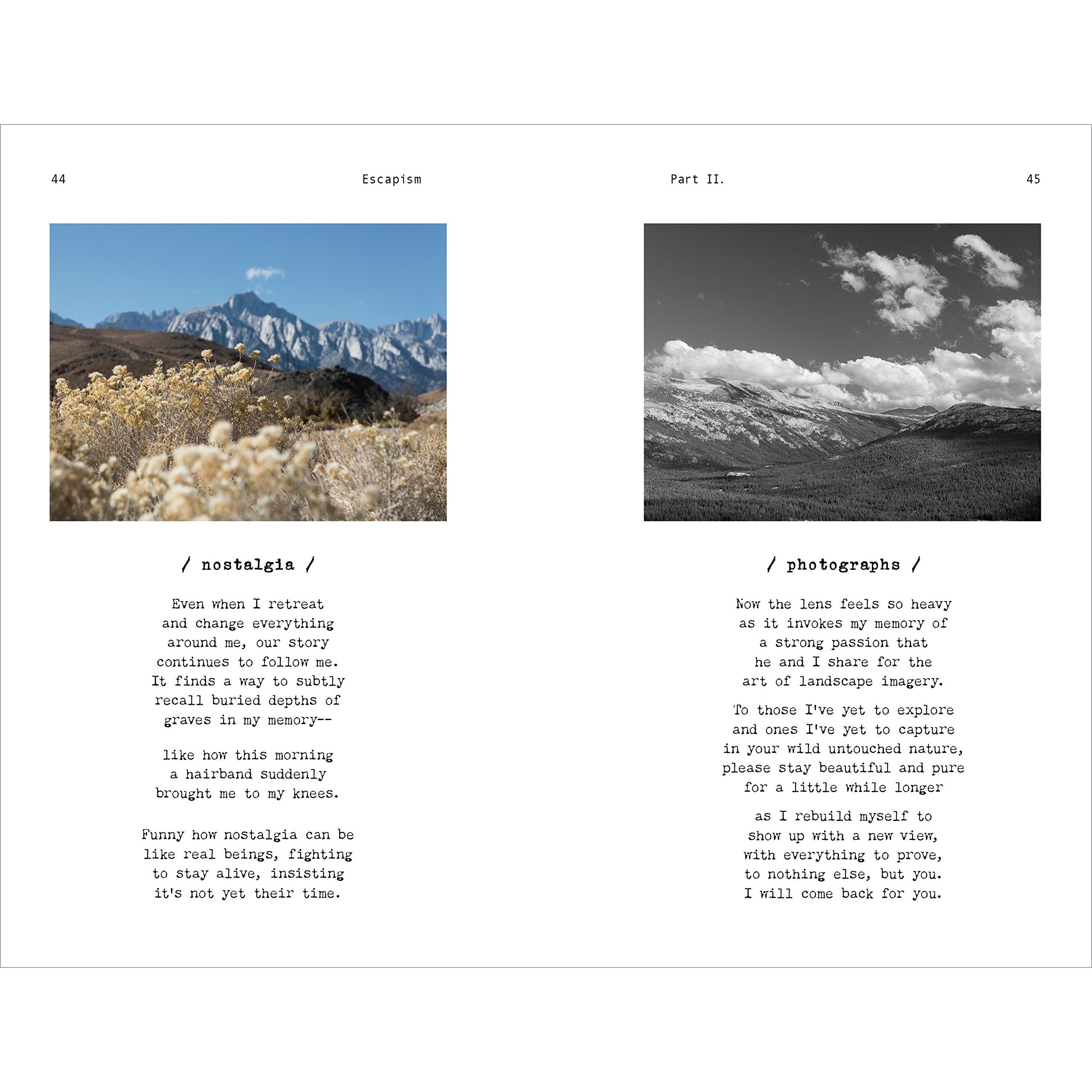 44 Escapism

/ nostalgia /

Even when I retreat
and change everything
around me, our story
continues to follow me.
It finds a way to subtly
recall buried depths of
graves in my memory--

like how this morning
a hairband suddenly
brought me to my knees.

Funny how nostalgia can be
like real beings, fighting
to stay alive, insisting
it's not yet their time.

Part II. 45

/ photographs /

Now the lens feels so heavy
as it invokes my memory of
a strong passion that
he and I share for the
art of landscape imagery.

To those I've yet to explore
and ones I've yet to capture
in your wild untouched nature,
please stay beautiful and pure
for a little while longer

as I rebuild myself to
show up with a new view,
with everything to prove,
to nothing else, but you.
I will come back for you.